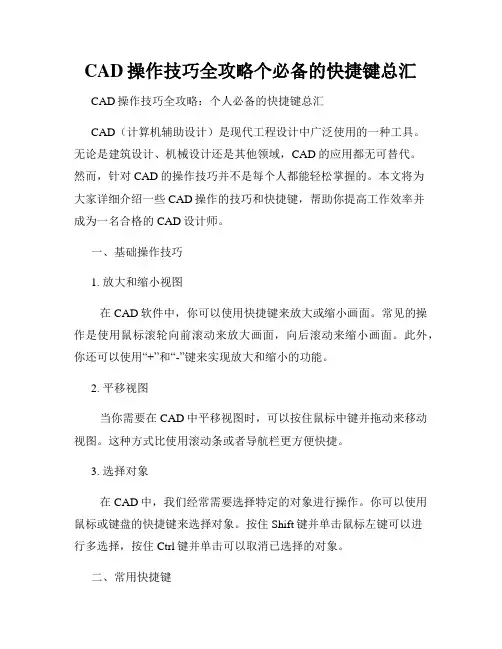 CAD 操作技巧全攻略个必备的快捷键总汇

CAD 操作技巧全攻略：个人必备的快捷键总汇

CAD（计算机辅助设计）是现代工程设计中广泛使用的一种工具。无论是建筑设计、机械设计还是其他领域，CAD 的应用都无可替代。然而，针对 CAD 的操作技巧并不是每个人都能轻松掌握的。本文将为大家详细介绍一些 CAD 操作的技巧和快捷键，帮助你提高工作效率并成为一名合格的 CAD 设计师。

一、基础操作技巧

1. 放大和缩小视图

在 CAD 软件中，你可以使用快捷键来放大或缩小画面。常见的操作是使用鼠标滚轮向前滚动来放大画面，向后滚动来缩小画面。此外，你还可以使用“+”和“-”键来实现放大和缩小的功能。

2. 平移视图

当你需要在 CAD 中平移视图时，可以按住鼠标中键并拖动来移动视图。这种方式比使用滚动条或者导航栏更方便快捷。

3. 选择对象

在 CAD 中，我们经常需要选择特定的对象进行操作。你可以使用鼠标或键盘的快捷键来选择对象。按住 Shift 键并单击鼠标左键可以进行多选择，按住 Ctrl 键并单击可以取消已选择的对象。

二、常用快捷键